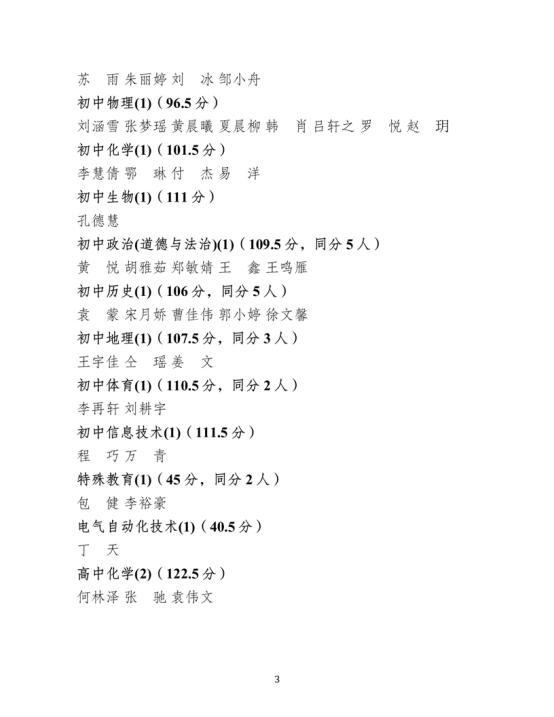 苏　雨 朱丽婷 刘　冰 邹小舟

初中物理(1)（96.5 分）

刘涵雪 张梦瑶 黄晨曦 夏晨柳 韩　肖 吕轩之 罗　悦 赵　玥

初中化学(1)（101.5 分）

李慧倩 鄂　琳 付　杰 易　洋

初中生物(1)（111 分）

孔德慧

初中政治(道德与法治)(1)（109.5 分，同分 5 人）

黄　悦 胡雅茹 郑敏婧 王　鑫 王鸣雁

初中历史(1)（106 分，同分 5 人）

袁　蒙 宋月娇 曹佳伟 郭小婷 徐文馨

初中地理(1)（107.5 分，同分 3 人）

王宇佳 仝　瑶 姜　文

初中体育(1)（110.5 分，同分 2 人）

李再轩 刘耕宇

初中信息技术(1)（111.5 分）

程　巧 万　青

特殊教育(1)（45 分，同分 2 人）

包　健 李裕豪

电气自动化技术(1)（40.5 分）

丁　天

高中化学(2)（122.5 分）

何林泽 张　驰 袁伟文

3